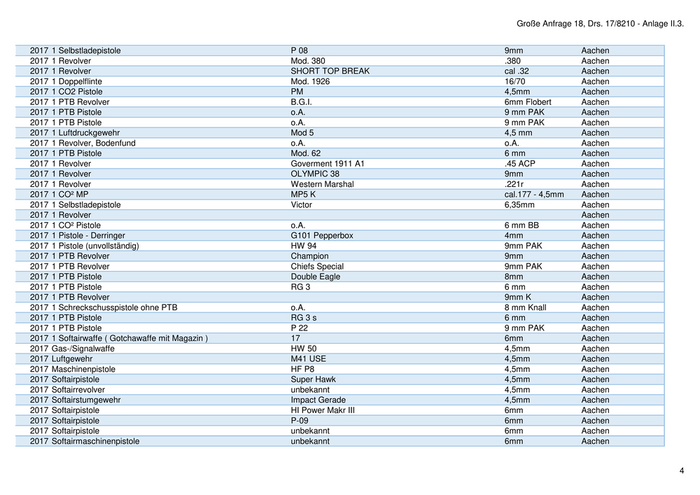 Große Anfrage 18, Drs. 17/8210 - Anlage II.3.

| | | | |
|---|---|---|---|
| 2017 1 Selbstladepistole | P 08 | 9mm | Aachen |
| 2017 1 Revolver | Mod. 380 | .380 | Aachen |
| 2017 1 Revolver | SHORT TOP BREAK | cal .32 | Aachen |
| 2017 1 Doppelflinte | Mod. 1926 | 16/70 | Aachen |
| 2017 1 CO2 Pistole | PM | 4,5mm | Aachen |
| 2017 1 PTB Revolver | B.G.I. | 6mm Flobert | Aachen |
| 2017 1 PTB Pistole | o.A. | 9 mm PAK | Aachen |
| 2017 1 PTB Pistole | o.A. | 9 mm PAK | Aachen |
| 2017 1 Luftdruckgewehr | Mod 5 | 4,5 mm | Aachen |
| 2017 1 Revolver, Bodenfund | o.A. | o.A. | Aachen |
| 2017 1 PTB Pistole | Mod. 62 | 6 mm | Aachen |
| 2017 1 Revolver | Goverment 1911 A1 | .45 ACP | Aachen |
| 2017 1 Revolver | OLYMPIC 38 | 9mm | Aachen |
| 2017 1 Revolver | Western Marshal | .221r | Aachen |
| 2017 1 CO² MP | MP5 K | cal.177 - 4,5mm | Aachen |
| 2017 1 Selbstladepistole | Victor | 6,35mm | Aachen |
| 2017 1 Revolver | | | Aachen |
| 2017 1 CO² Pistole | o.A. | 6 mm BB | Aachen |
| 2017 1 Pistole - Derringer | G101 Pepperbox | 4mm | Aachen |
| 2017 1 Pistole (unvollständig) | HW 94 | 9mm PAK | Aachen |
| 2017 1 PTB Revolver | Champion | 9mm | Aachen |
| 2017 1 PTB Revolver | Chiefs Special | 9mm PAK | Aachen |
| 2017 1 PTB Pistole | Double Eagle | 8mm | Aachen |
| 2017 1 PTB Pistole | RG 3 | 6 mm | Aachen |
| 2017 1 PTB Revolver | | 9mm K | Aachen |
| 2017 1 Schreckschusspistole ohne PTB | o.A. | 8 mm Knall | Aachen |
| 2017 1 PTB Pistole | RG 3 s | 6 mm | Aachen |
| 2017 1 PTB Pistole | P 22 | 9 mm PAK | Aachen |
| 2017 1 Softairwaffe ( Gotchawaffe mit Magazin ) | 17 | 6mm | Aachen |
| 2017 Gas-/Signalwaffe | HW 50 | 4,5mm | Aachen |
| 2017 Luftgewehr | M41 USE | 4,5mm | Aachen |
| 2017 Maschinenpistole | HF P8 | 4,5mm | Aachen |
| 2017 Softairpistole | Super Hawk | 4,5mm | Aachen |
| 2017 Softairrevolver | unbekannt | 4,5mm | Aachen |
| 2017 Softairstumgewehr | Impact Gerade | 4,5mm | Aachen |
| 2017 Softairpistole | HI Power Makr III | 6mm | Aachen |
| 2017 Softairpistole | P-09 | 6mm | Aachen |
| 2017 Softairpistole | unbekannt | 6mm | Aachen |
| 2017 Softairmaschinenpistole | unbekannt | 6mm | Aachen |

4